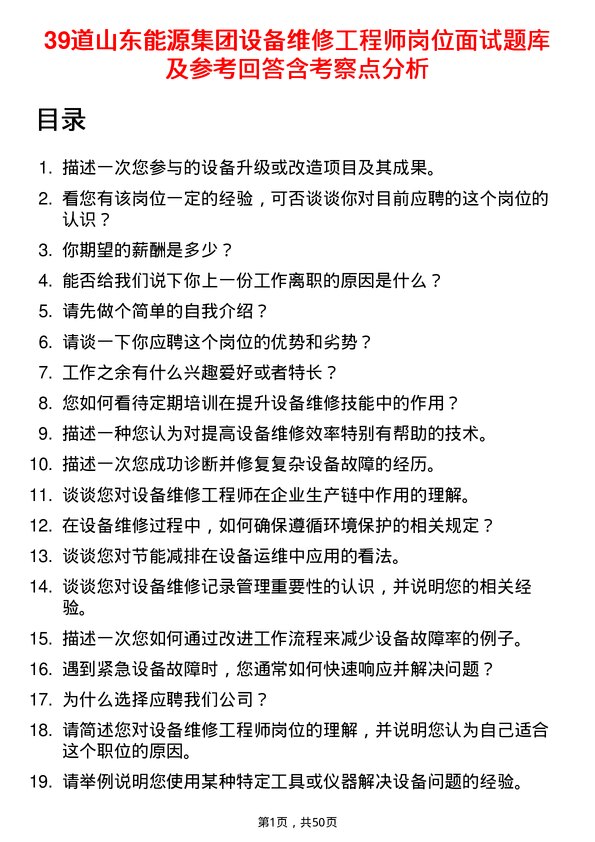 39道山东能源集团设备维修工程师岗位面试题库及参考回答含考察点分析

目录

1. 描述一次您参与的设备升级或改造项目及其成果。
2. 看您有该岗位一定的经验，可否谈谈你对目前应聘的这个岗位的认识？
3. 你期望的薪酬是多少？
4. 能否给我们说下你上一份工作离职的原因是什么？
5. 请先做个简单的自我介绍？
6. 请谈一下你应聘这个岗位的优势和劣势？
7. 工作之余有什么兴趣爱好或者特长？
8. 您如何看待定期培训在提升设备维修技能中的作用？
9. 描述一种您认为对提高设备维修效率特别有帮助的技术。
10. 描述一次您成功诊断并修复复杂设备故障的经历。
11. 谈谈您对设备维修工程师在企业生产链中作用的理解。
12. 在设备维修过程中，如何确保遵循环境保护的相关规定？
13. 谈谈您对节能减排在设备运维中应用的看法。
14. 谈谈您对设备维修记录管理重要性的认识，并说明您的相关经验。
15. 描述一次您如何通过改进工作流程来减少设备故障率的例子。
16. 遇到紧急设备故障时，您通常如何快速响应并解决问题？
17. 为什么选择应聘我们公司？
18. 请简述您对设备维修工程师岗位的理解，并说明您认为自己适合这个职位的原因。
19. 请举例说明您使用某种特定工具或仪器解决设备问题的经验。

第1页，共50页